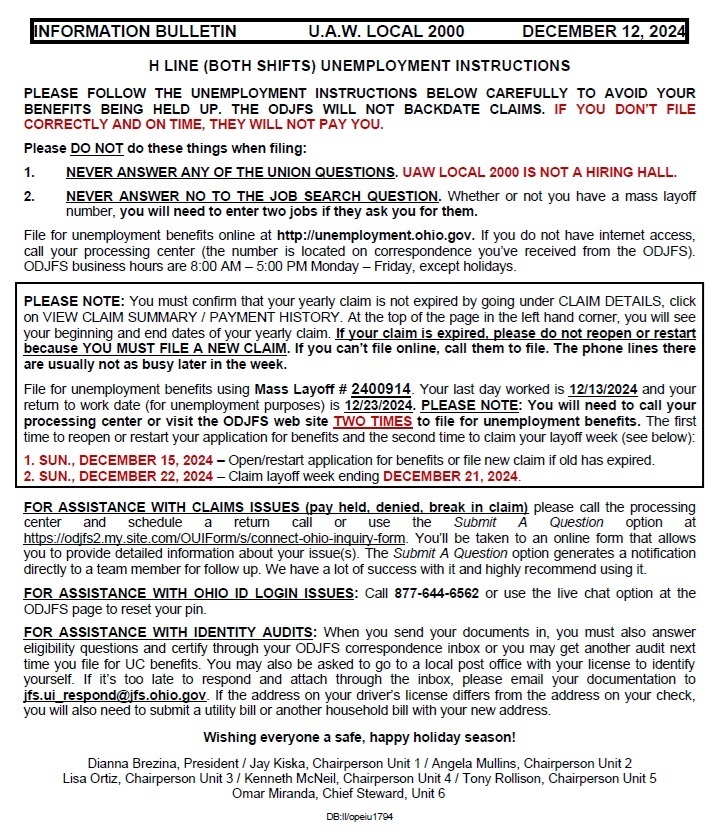 INFORMATION BULLETIN U.A.W. LOCAL 2000 DECEMBER 12, 2024

H LINE (BOTH SHIFTS) UNEMPLOYMENT INSTRUCTIONS

PLEASE FOLLOW THE UNEMPLOYMENT INSTRUCTIONS BELOW CAREFULLY TO AVOID YOUR BENEFITS BEING HELD UP. THE ODJFS WILL NOT BACKDATE CLAIMS. IF YOU DON'T FILE CORRECTLY AND ON TIME, THEY WILL NOT PAY YOU.

Please DO NOT do these things when filing:

1. NEVER ANSWER ANY OF THE UNION QUESTIONS. UAW LOCAL 2000 IS NOT A HIRING HALL.

2. NEVER ANSWER NO TO THE JOB SEARCH QUESTION. Whether or not you have a mass layoff number, you will need to enter two jobs if they ask you for them.

File for unemployment benefits online at http://unemployment.ohio.gov. If you do not have internet access, call your processing center (the number is located on correspondence you've received from the ODJFS). ODJFS business hours are 8:00 AM – 5:00 PM Monday – Friday, except holidays.

PLEASE NOTE: You must confirm that your yearly claim is not expired by going under CLAIM DETAILS, click on VIEW CLAIM SUMMARY / PAYMENT HISTORY. At the top of the page in the left hand corner, you will see your beginning and end dates of your yearly claim. If your claim is expired, please do not reopen or restart because YOU MUST FILE A NEW CLAIM. If you can't file online, call them to file. The phone lines there are usually not as busy later in the week.

File for unemployment benefits using Mass Layoff # 2400914. Your last day worked is 12/13/2024 and your return to work date (for unemployment purposes) is 12/23/2024. PLEASE NOTE: You will need to call your processing center or visit the ODJFS web site TWO TIMES to file for unemployment benefits. The first time to reopen or restart your application for benefits and the second time to claim your layoff week (see below):

1. SUN., DECEMBER 15, 2024 – Open/restart application for benefits or file new claim if old has expired.
2. SUN., DECEMBER 22, 2024 – Claim layoff week ending DECEMBER 21, 2024.

FOR ASSISTANCE WITH CLAIMS ISSUES (pay held, denied, break in claim) please call the processing center and schedule a return call or use the Submit A Question option at https://odjfs2.my.site.com/OUIForm/s/connect-ohio-inquiry-form. You'll be taken to an online form that allows you to provide detailed information about your issue(s). The Submit A Question option generates a notification directly to a team member for follow up. We have a lot of success with it and highly recommend using it.

FOR ASSISTANCE WITH OHIO ID LOGIN ISSUES: Call 877-644-6562 or use the live chat option at the ODJFS page to reset your pin.

FOR ASSISTANCE WITH IDENTITY AUDITS: When you send your documents in, you must also answer eligibility questions and certify through your ODJFS correspondence inbox or you may get another audit next time you file for UC benefits. You may also be asked to go to a local post office with your license to identify yourself. If it's too late to respond and attach through the inbox, please email your documentation to jfs.ui_respond@jfs.ohio.gov. If the address on your driver's license differs from the address on your check, you will also need to submit a utility bill or another household bill with your new address.

Wishing everyone a safe, happy holiday season!

Dianna Brezina, President / Jay Kiska, Chairperson Unit 1 / Angela Mullins, Chairperson Unit 2
Lisa Ortiz, Chairperson Unit 3 / Kenneth McNeil, Chairperson Unit 4 / Tony Rollison, Chairperson Unit 5
Omar Miranda, Chief Steward, Unit 6

DB:ll/opeiu1794